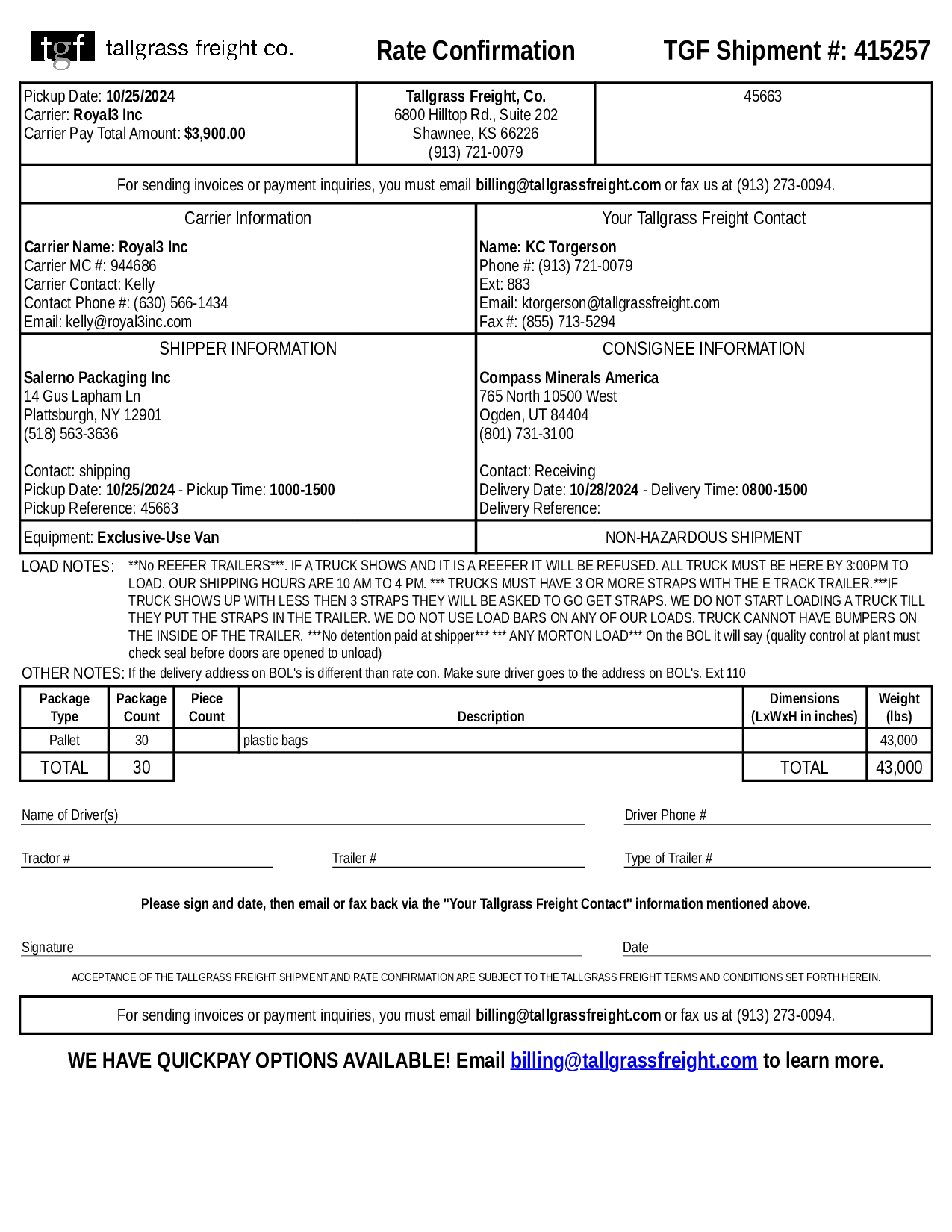 tgf tallgrass freight co.

Rate Confirmation

TGF Shipment #: 415257

Pickup Date: 10/25/2024
Carrier: Royal3 Inc
Carrier Pay Total Amount: $3,900.00

Tallgrass Freight, Co.
6800 Hilltop Rd., Suite 202
Shawnee, KS 66226
(913) 721-0079

45663

For sending invoices or payment inquiries, you must email billing@tallgrassfreight.com or fax us at (913) 273-0094.

Carrier Information

Carrier Name: Royal3 Inc
Carrier MC #: 944686
Carrier Contact: Kelly
Contact Phone #: (630) 566-1434
Email: kelly@royal3inc.com

Your Tallgrass Freight Contact

Name: KC Torgerson
Phone #: (913) 721-0079
Ext: 883
Email: ktorgerson@tallgrassfreight.com
Fax #: (855) 713-5294

SHIPPER INFORMATION

Salerno Packaging Inc
14 Gus Lapham Ln
Plattsburgh, NY 12901
(518) 563-3636

Contact: shipping
Pickup Date: 10/25/2024 - Pickup Time: 1000-1500
Pickup Reference: 45663

CONSIGNEE INFORMATION

Compass Minerals America
765 North 10500 West
Ogden, UT 84404
(801) 731-3100

Contact: Receiving
Delivery Date: 10/28/2024 - Delivery Time: 0800-1500
Delivery Reference:

Equipment: Exclusive-Use Van

NON-HAZARDOUS SHIPMENT

LOAD NOTES: **No REEFER TRAILERS***. IF A TRUCK SHOWS AND IT IS A REEFER IT WILL BE REFUSED. ALL TRUCK MUST BE HERE BY 3:00PM TO LOAD. OUR SHIPPING HOURS ARE 10 AM TO 4 PM. *** TRUCKS MUST HAVE 3 OR MORE STRAPS WITH THE E TRACK TRAILER.***IF TRUCK SHOWS UP WITH LESS THEN 3 STRAPS THEY WILL BE ASKED TO GO GET STRAPS. WE DO NOT START LOADING A TRUCK TILL THEY PUT THE STRAPS IN THE TRAILER. WE DO NOT USE LOAD BARS ON ANY OF OUR LOADS. TRUCK CANNOT HAVE BUMPERS ON THE INSIDE OF THE TRAILER. ***No detention paid at shipper*** *** ANY MORTON LOAD*** On the BOL it will say (quality control at plant must check seal before doors are opened to unload)

OTHER NOTES: If the delivery address on BOL's is different than rate con. Make sure driver goes to the address on BOL's. Ext 110

| Package Type | Package Count | Piece Count | Description | Dimensions (LxWxH in inches) | Weight (lbs) |
|---|---|---|---|---|---|
| Pallet | 30 | | plastic bags | | 43,000 |
| TOTAL | 30 | | | TOTAL | 43,000 |

Name of Driver(s)

Driver Phone #

Tractor #

Trailer #

Type of Trailer #

Please sign and date, then email or fax back via the "Your Tallgrass Freight Contact" information mentioned above.

Signature

Date

ACCEPTANCE OF THE TALLGRASS FREIGHT SHIPMENT AND RATE CONFIRMATION ARE SUBJECT TO THE TALLGRASS FREIGHT TERMS AND CONDITIONS SET FORTH HEREIN.

For sending invoices or payment inquiries, you must email billing@tallgrassfreight.com or fax us at (913) 273-0094.

WE HAVE QUICKPAY OPTIONS AVAILABLE! Email billing@tallgrassfreight.com to learn more.